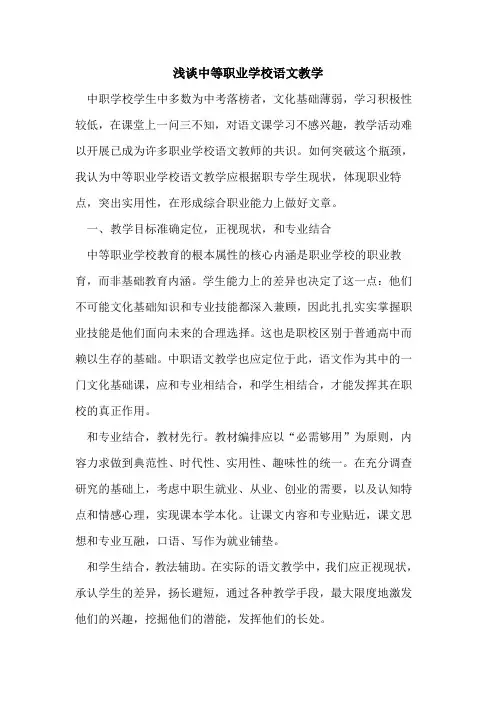 浅谈中等职业学校语文教学

中职学校学生中多数为中考落榜者，文化基础薄弱，学习积极性较低，在课堂上一问三不知，对语文课学习不感兴趣，教学活动难以开展已成为许多职业学校语文教师的共识。如何突破这个瓶颈，我认为中等职业学校语文教学应根据职专学生现状，体现职业特点，突出实用性，在形成综合职业能力上做好文章。

一、教学目标准确定位，正视现状，和专业结合

中等职业学校教育的根本属性的核心内涵是职业学校的职业教育，而非基础教育内涵。学生能力上的差异也决定了这一点：他们不可能文化基础知识和专业技能都深入兼顾，因此扎扎实实掌握职业技能是他们面向未来的合理选择。这也是职校区别于普通高中而赖以生存的基础。中职语文教学也应定位于此，语文作为其中的一门文化基础课，应和专业相结合，和学生相结合，才能发挥其在职校的真正作用。

和专业结合，教材先行。教材编排应以“必需够用”为原则，内容力求做到典范性、时代性、实用性、趣味性的统一。在充分调查研究的基础上，考虑中职生就业、从业、创业的需要，以及认知特点和情感心理，实现课本学本化。让课文内容和专业贴近，课文思想和专业互融，口语、写作为就业铺垫。

和学生结合，教法辅助。在实际的语文教学中，我们应正视现状，承认学生的差异，扬长避短，通过各种教学手段，最大限度地激发他们的兴趣，挖掘他们的潜能，发挥他们的长处。